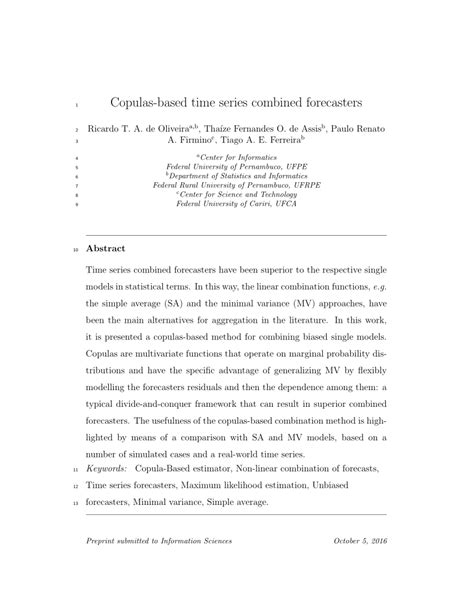 1 Copulas-based time series combined forecasters

2 Ricardo T. A. de Oliveira$^{a,b}$, Thaíze Fernandes O. de Assis$^{b}$, Paulo Renato
3 A. Firmino$^{c}$, Tiago A. E. Ferreira$^{b}$

4 $^{a}$Center for Informatics
5 Federal University of Pernambuco, UFPE
6 $^{b}$Department of Statistics and Informatics
7 Federal Rural University of Pernambuco, UFRPE
8 $^{c}$Center for Science and Technology
9 Federal University of Cariri, UFCA

10 Abstract

Time series combined forecasters have been superior to the respective single models in statistical terms. In this way, the linear combination functions, e.g. the simple average (SA) and the minimal variance (MV) approaches, have been the main alternatives for aggregation in the literature. In this work, it is presented a copulas-based method for combining biased single models. Copulas are multivariate functions that operate on marginal probability distributions and have the specific advantage of generalizing MV by flexibly modelling the forecasters residuals and then the dependence among them: a typical divide-and-conquer framework that can result in superior combined forecasters. The usefulness of the copulas-based combination method is highlighted by means of a comparison with SA and MV models, based on a number of simulated cases and a real-world time series.

11 Keywords: Copula-Based estimator, Non-linear combination of forecasts,
12 Time series forecasters, Maximum likelihood estimation, Unbiased
13 forecasters, Minimal variance, Simple average.

Preprint submitted to Information Sciences October 5, 2016